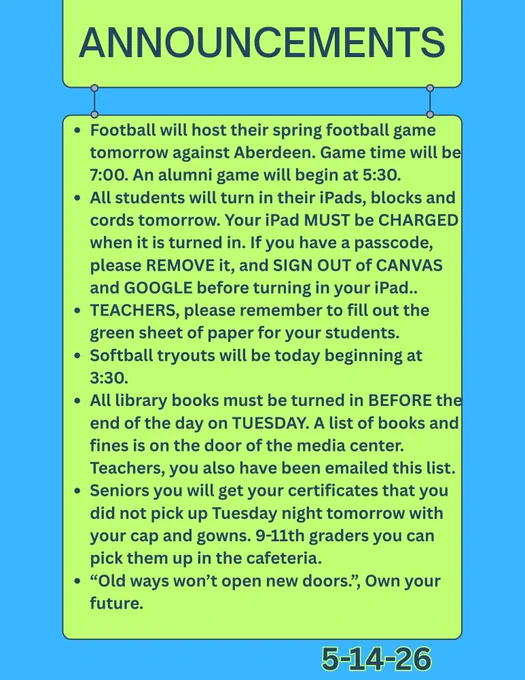 ANNOUNCEMENTS

- Football will host their spring football game tomorrow against Aberdeen. Game time will be 7:00. An alumni game will begin at 5:30.
- All students will turn in their iPads, blocks and cords tomorrow. Your iPad MUST be CHARGED when it is turned in. If you have a passcode, please REMOVE it, and SIGN OUT of CANVAS and GOOGLE before turning in your iPad..
- TEACHERS, please remember to fill out the green sheet of paper for your students.
- Softball tryouts will be today beginning at 3:30.
- All library books must be turned in BEFORE the end of the day on TUESDAY. A list of books and fines is on the door of the media center. Teachers, you also have been emailed this list.
- Seniors you will get your certificates that you did not pick up Tuesday night tomorrow with your cap and gowns. 9-11th graders you can pick them up in the cafeteria.
- “Old ways won’t open new doors.”, Own your future.

5-14-26